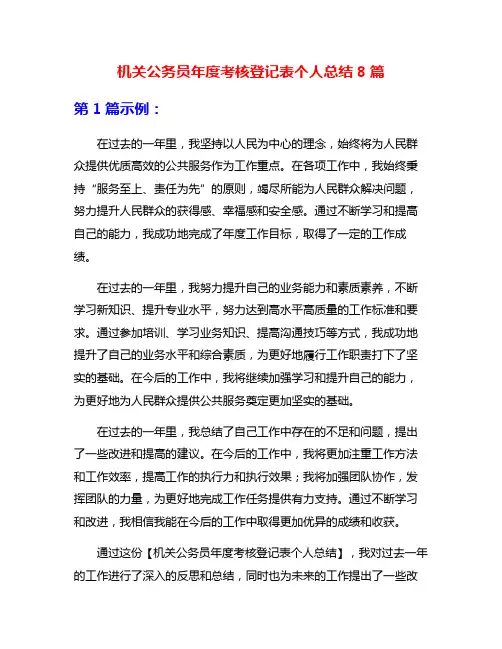 机关公务员年度考核登记表个人总结 8 篇

第 1 篇示例：

在过去的一年里，我坚持以人民为中心的理念，始终将为人民群众提供优质高效的公共服务作为工作重点。在各项工作中，我始终秉持“服务至上、责任为先”的原则，竭尽所能为人民群众解决问题，努力提升人民群众的获得感、幸福感和安全感。通过不断学习和提高自己的能力，我成功地完成了年度工作目标，取得了一定的工作成绩。

在过去的一年里，我努力提升自己的业务能力和素质素养，不断学习新知识、提升专业水平，努力达到高水平高质量的工作标准和要求。通过参加培训、学习业务知识、提高沟通技巧等方式，我成功地提升了自己的业务水平和综合素质，为更好地履行工作职责打下了坚实的基础。在今后的工作中，我将继续加强学习和提升自己的能力，为更好地为人民群众提供公共服务奠定更加坚实的基础。

在过去的一年里，我总结了自己工作中存在的不足和问题，提出了一些改进和提高的建议。在今后的工作中，我将更加注重工作方法和工作效率，提高工作的执行力和执行效果；我将加强团队协作，发挥团队的力量，为更好地完成工作任务提供有力支持。通过不断学习和改进，我相信我能在今后的工作中取得更加优异的成绩和收获。

通过这份【机关公务员年度考核登记表个人总结】，我对过去一年的工作进行了深入的反思和总结，同时也为未来的工作提出了一些改